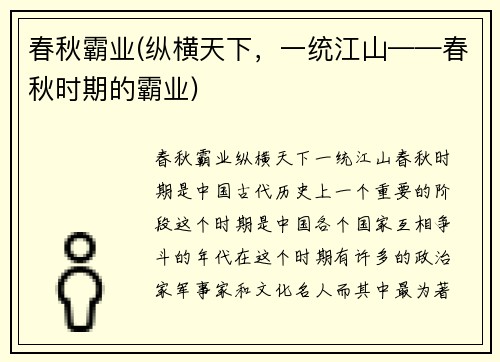 春秋霸业(纵横天下，一统江山——春秋时期的霸业)

春秋霸业纵横天下一统江山春秋时期是中国古代历史上一个重要的阶段这个时期是中国各个国家互相争斗的年代在这个时期有许多的政治家军事家和文化名人而其中最为著